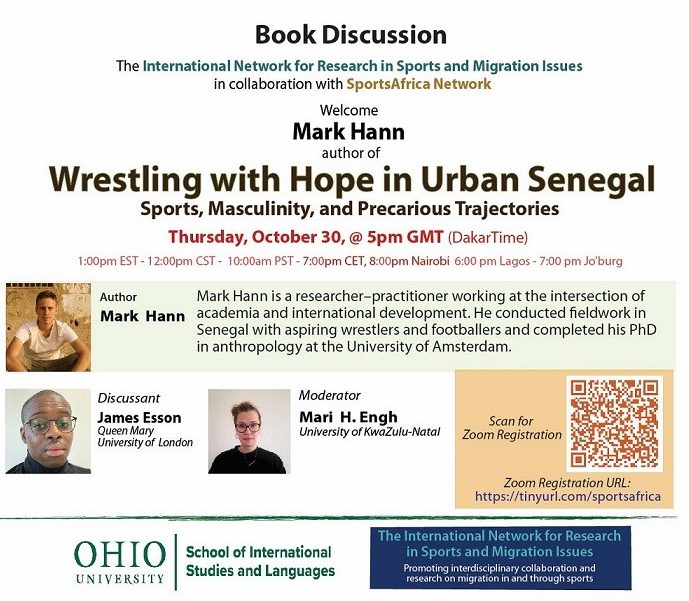 Book Discussion

The International Network for Research in Sports and Migration Issues
in collaboration with SportsAfrica Network

Welcome
Mark Hann
author of

Wrestling with Hope in Urban Senegal
Sports, Masculinity, and Precarious Trajectories

Thursday, October 30, @ 5pm GMT (DakarTime)

1:00pm EST - 12:00pm CST - 10:00am PST - 7:00pm CET, 8:00pm Nairobi 6:00 pm Lagos - 7:00 pm Jo'burg

Author
Mark Hann

Mark Hann is a researcher–practitioner working at the intersection of academia and international development. He conducted fieldwork in Senegal with aspiring wrestlers and footballers and completed his PhD in anthropology at the University of Amsterdam.

Discussant
James Esson
Queen Mary
University of London

Moderator
Mari H. Engh
University of KwaZulu-Natal

Scan for
Zoom Registration

Zoom Registration URL:
https://tinyurl.com/sportsafrica

OHIO
UNIVERSITY

School of International
Studies and Languages

The International Network for Research in Sports and Migration Issues
Promoting interdisciplinary collaboration and research on migration in and through sports